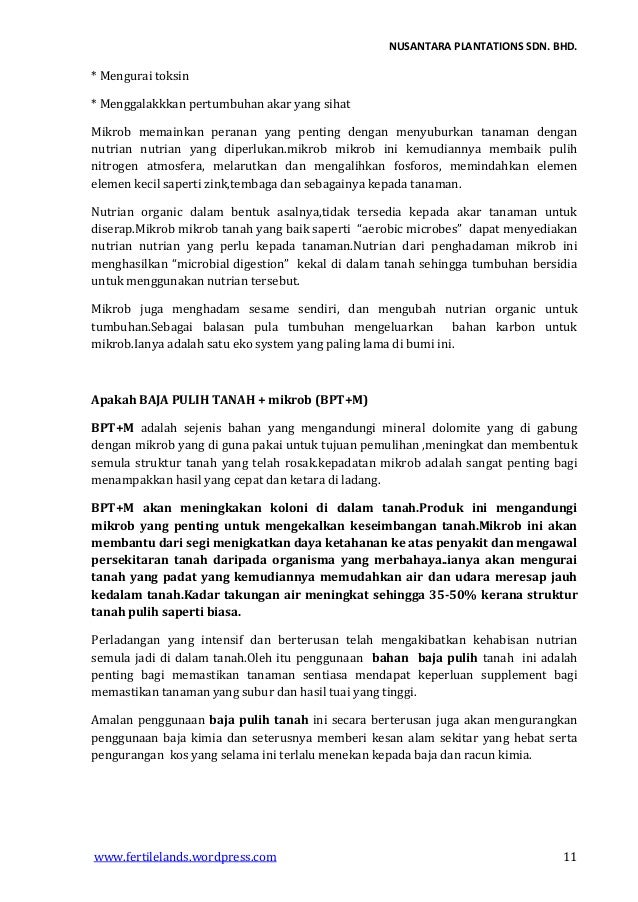 NUSANTARA PLANTATIONS SDN. BHD.

* Mengurai toksin

* Menggalakkkan pertumbuhan akar yang sihat

Mikrob memainkan peranan yang penting dengan menyuburkan tanaman dengan nutrian nutrian yang diperlukan.mikrob mikrob ini kemudiannya membaik pulih nitrogen atmosfera, melarutkan dan mengalihkan fosforos, memindahkan elemen elemen kecil saperti zink,tembaga dan sebagainya kepada tanaman.

Nutrian organic dalam bentuk asalnya,tidak tersedia kepada akar tanaman untuk diserap.Mikrob mikrob tanah yang baik saperti "aerobic microbes" dapat menyediakan nutrian nutrian yang perlu kepada tanaman.Nutrian dari penghadaman mikrob ini menghasilkan "microbial digestion" kekal di dalam tanah sehingga tumbuhan bersidia untuk menggunakan nutrian tersebut.

Mikrob juga menghadam sesame sendiri, dan mengubah nutrian organic untuk tumbuhan.Sebagai balasan pula tumbuhan mengeluarkan bahan karbon untuk mikrob.Ianya adalah satu eko system yang paling lama di bumi ini.

Apakah BAJA PULIH TANAH + mikrob (BPT+M)

BPT+M adalah sejenis bahan yang mengandungi mineral dolomite yang di gabung dengan mikrob yang di guna pakai untuk tujuan pemulihan ,meningkat dan membentuk semula struktur tanah yang telah rosak.kepadatan mikrob adalah sangat penting bagi menampakkan hasil yang cepat dan ketara di ladang.

BPT+M akan meningkakan koloni di dalam tanah.Produk ini mengandungi mikrob yang penting untuk mengekalkan keseimbangan tanah.Mikrob ini akan membantu dari segi menigkatkan daya ketahanan ke atas penyakit dan mengawal persekitaran tanah daripada organisma yang merbahaya..ianya akan mengurai tanah yang padat yang kemudiannya memudahkan air dan udara meresap jauh kedalam tanah.Kadar takungan air meningkat sehingga 35-50% kerana struktur tanah pulih saperti biasa.

Perladangan yang intensif dan berterusan telah mengakibatkan kehabisan nutrian semula jadi di dalam tanah.Oleh itu penggunaan bahan baja pulih tanah ini adalah penting bagi memastikan tanaman sentiasa mendapat keperluan supplement bagi memastikan tanaman yang subur dan hasil tuai yang tinggi.

Amalan penggunaan baja pulih tanah ini secara berterusan juga akan mengurangkan penggunaan baja kimia dan seterusnya memberi kesan alam sekitar yang hebat serta pengurangan kos yang selama ini terlalu menekan kepada baja dan racun kimia.

www.fertilelands.wordpress.com 11